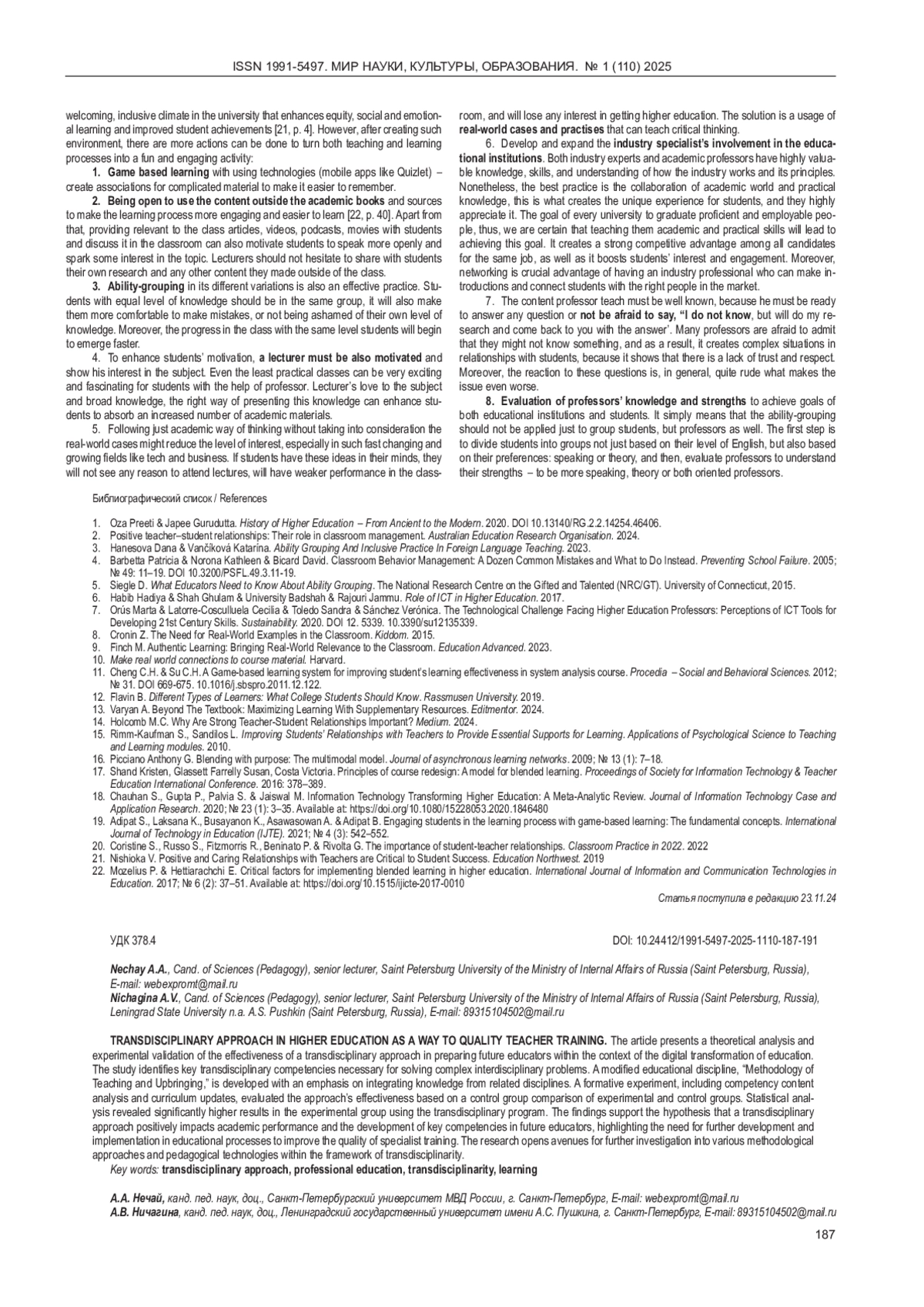 ISSN 1991-5497. МИР НАУКИ, КУЛЬТУРЫ, ОБРАЗОВАНИЯ. № 1 (110) 2025

welcoming, inclusive climate in the university that enhances equity, social and emotional learning and improved student achievements [21, p. 4]. However, after creating such environment, there are more actions can be done to turn both teaching and learning processes into a fun and engaging activity:

1. Game based learning with using technologies (mobile apps like Quizlet) – create associations for complicated material to make it easier to remember.

2. Being open to use the content outside the academic books and sources to make the learning process more engaging and easier to learn [22, p. 40]. Apart from that, providing relevant to the class articles, videos, podcasts, movies with students and discuss it in the classroom can also motivate students to speak more openly and spark some interest in the topic. Lecturers should not hesitate to share with students their own research and any other content they made outside of the class.

3. Ability-grouping in its different variations is also an effective practice. Students with equal level of knowledge should be in the same group, it will also make them more comfortable to make mistakes, or not being ashamed of their own level of knowledge. Moreover, the progress in the class with the same level students will begin to emerge faster.

4. To enhance students' motivation, a lecturer must be also motivated and show his interest in the subject. Even the least practical classes can be very exciting and fascinating for students with the help of professor. Lecturer's love to the subject and broad knowledge, the right way of presenting this knowledge can enhance students to absorb an increased number of academic materials.

5. Following just academic way of thinking without taking into consideration the real-world cases might reduce the level of interest, especially in such fast changing and growing fields like tech and business. If students have these ideas in their minds, they will not see any reason to attend lectures, will have weaker performance in the classroom, and will lose any interest in getting higher education. The solution is a usage of real-world cases and practises that can teach critical thinking.

6. Develop and expand the industry specialist's involvement in the educational institutions. Both industry experts and academic professors have highly valuable knowledge, skills, and understanding of how the industry works and its principles. Nonetheless, the best practice is the collaboration of academic world and practical knowledge, this is what creates the unique experience for students, and they highly appreciate it. The goal of every university to graduate proficient and employable people, thus, we are certain that teaching them academic and practical skills will lead to achieving this goal. It creates a strong competitive advantage among all candidates for the same job, as well as it boosts students' interest and engagement. Moreover, networking is crucial advantage of having an industry professional who can make introductions and connect students with the right people in the market.

7. The content professor teach must be well known, because he must be ready to answer any question or not be afraid to say, "I do not know, but will do my research and come back to you with the answer'. Many professors are afraid to admit that they might not know something, and as a result, it creates complex situations in relationships with students, because it shows that there is a lack of trust and respect. Moreover, the reaction to these questions is, in general, quite rude what makes the issue even worse.

8. Evaluation of professors' knowledge and strengths to achieve goals of both educational institutions and students. It simply means that the ability-grouping should not be applied just to group students, but professors as well. The first step is to divide students into groups not just based on their level of English, but also based on their preferences: speaking or theory, and then, evaluate professors to understand their strengths – to be more speaking, theory or both oriented professors.

Библиографический список / References

1. Oza Preeti & Japee Gurudutta. History of Higher Education – From Ancient to the Modern. 2020. DOI 10.13140/RG.2.2.14254.46406.
2. Positive teacher–student relationships: Their role in classroom management. Australian Education Research Organisation. 2024.
3. Hanesova Dana & Vančíková Katarína. Ability Grouping And Inclusive Practice In Foreign Language Teaching. 2023.
4. Barbetta Patricia & Norona Kathleen & Bicard David. Classroom Behavior Management: A Dozen Common Mistakes and What to Do Instead. Preventing School Failure. 2005; № 49: 11–19. DOI 10.3200/PSFL.49.3.11-19.
5. Siegle D. What Educators Need to Know About Ability Grouping. The National Research Centre on the Gifted and Talented (NRC/GT). University of Connecticut, 2015.
6. Habib Hadiya & Shah Ghulam & University Badshah & Rajouri Jammu. Role of ICT in Higher Education. 2017.
7. Orús Marta & Latorre-Cosculluela Cecilia & Toledo Sandra & Sánchez Verónica. The Technological Challenge Facing Higher Education Professors: Perceptions of ICT Tools for Developing 21st Century Skills. Sustainability. 2020. DOI 12. 5339. 10.3390/su12135339.
8. Cronin Z. The Need for Real-World Examples in the Classroom. Kiddom. 2015.
9. Finch M. Authentic Learning: Bringing Real-World Relevance to the Classroom. Education Advanced. 2023.
10. Make real world connections to course material. Harvard.
11. Cheng C.H. & Su C.H. A Game-based learning system for improving student's learning effectiveness in system analysis course. Procedia – Social and Behavioral Sciences. 2012; № 31. DOI 669-675. 10.1016/j.sbspro.2011.12.122.
12. Flavin B. Different Types of Learners: What College Students Should Know. Rassmusen University. 2019.
13. Varyan A. Beyond The Textbook: Maximizing Learning With Supplementary Resources. Editmentor. 2024.
14. Holcomb M.C. Why Are Strong Teacher-Student Relationships Important? Medium. 2024.
15. Rimm-Kaufman S., Sandilos L. Improving Students' Relationships with Teachers to Provide Essential Supports for Learning. Applications of Psychological Science to Teaching and Learning modules. 2010.
16. Picciano Anthony G. Blending with purpose: The multimodal model. Journal of asynchronous learning networks. 2009; № 13 (1): 7–18.
17. Shand Kristen, Glassett Farrelly Susan, Costa Victoria. Principles of course redesign: A model for blended learning. Proceedings of Society for Information Technology & Teacher Education International Conference. 2016: 378–389.
18. Chauhan S., Gupta P., Palvia S. & Jaiswal M. Information Technology Transforming Higher Education: A Meta-Analytic Review. Journal of Information Technology Case and Application Research. 2020; № 23 (1): 3–35. Available at: https://doi.org/10.1080/15228053.2020.1846480
19. Adipat S., Laksana K., Busayanon K., Asawasowan A. & Adipat B. Engaging students in the learning process with game-based learning: The fundamental concepts. International Journal of Technology in Education (IJTE). 2021; № 4 (3): 542–552.
20. Coristine S., Russo S., Fitzmorris R., Beninato P. & Rivolta G. The importance of student-teacher relationships. Classroom Practice in 2022. 2022
21. Nishioka V. Positive and Caring Relationships with Teachers are Critical to Student Success. Education Northwest. 2019
22. Mozelius P. & Hettiarachchi E. Critical factors for implementing blended learning in higher education. International Journal of Information and Communication Technologies in Education. 2017; № 6 (2): 37–51. Available at: https://doi.org/10.1515/ijicte-2017-0010

Статья поступила в редакцию 23.11.24

УДК 378.4

DOI: 10.24412/1991-5497-2025-1110-187-191

Nechay A.A., Cand. of Sciences (Pedagogy), senior lecturer, Saint Petersburg University of the Ministry of Internal Affairs of Russia (Saint Petersburg, Russia), E-mail: webexpromt@mail.ru
Nichagina A.V., Cand. of Sciences (Pedagogy), senior lecturer, Saint Petersburg University of the Ministry of Internal Affairs of Russia (Saint Petersburg, Russia), Leningrad State University n.a. A.S. Pushkin (Saint Petersburg, Russia), E-mail: 89315104502@mail.ru

TRANSDISCIPLINARY APPROACH IN HIGHER EDUCATION AS A WAY TO QUALITY TEACHER TRAINING. The article presents a theoretical analysis and experimental validation of the effectiveness of a transdisciplinary approach in preparing future educators within the context of the digital transformation of education. The study identifies key transdisciplinary competencies necessary for solving complex interdisciplinary problems. A modified educational discipline, "Methodology of Teaching and Upbringing," is developed with an emphasis on integrating knowledge from related disciplines. A formative experiment, including competency content analysis and curriculum updates, evaluated the approach's effectiveness based on a control group comparison of experimental and control groups. Statistical analysis revealed significantly higher results in the experimental group using the transdisciplinary program. The findings support the hypothesis that a transdisciplinary approach positively impacts academic performance and the development of key competencies in future educators, highlighting the need for further development and implementation in educational processes to improve the quality of specialist training. The research opens avenues for further investigation into various methodological approaches and pedagogical technologies within the framework of transdisciplinarity.
Key words: transdisciplinary approach, professional education, transdisciplinarity, learning

А.А. Нечай, канд. пед. наук, доц., Санкт-Петербургский университет МВД России, г. Санкт-Петербург, E-mail: webexpromt@mail.ru
А.В. Ничагина, канд. пед. наук, доц., Ленинградский государственный университет имени А.С. Пушкина, г. Санкт-Петербург, E-mail: 89315104502@mail.ru

187